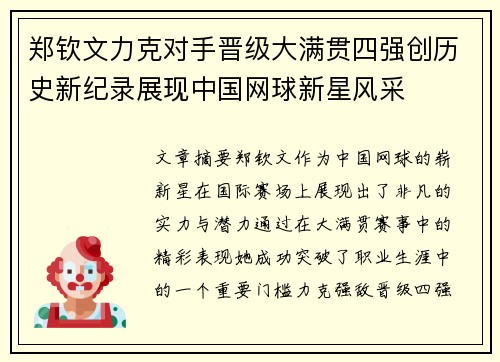 郑钦文力克对手晋级大满贯四强创历史新纪录展现中国网球新星风采

文章摘要郑钦文作为中国网球的崭新星在国际赛场上展现出了非凡的实力与潜力通过在大满贯赛事中的精彩表现她成功突破了职业生涯中的一个重要门槛力克强敌晋级四强